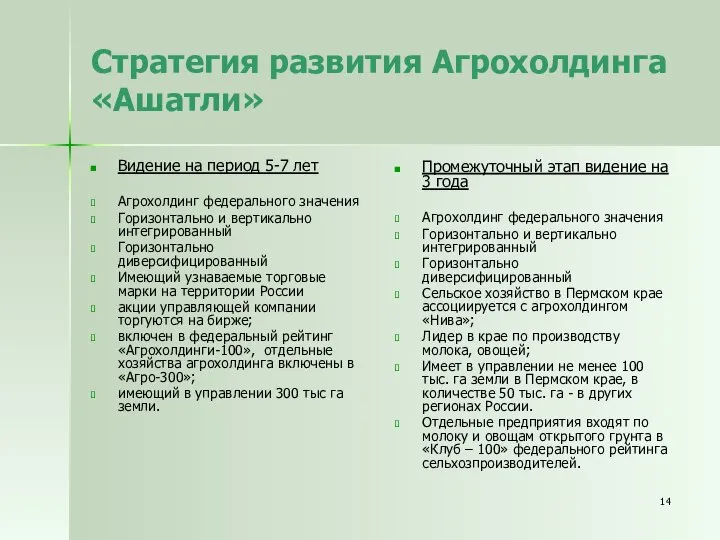 Стратегия развития Агрохолдинга «Ашатли»

Видение на период 5-7 лет

Агрохолдинг федерального значения
Горизонтально и вертикально интегрированный
Горизонтально диверсифицированный
Имеющий узнаваемые торговые марки на территории России
акции управляющей компании торгуются на бирже;
включен в федеральный рейтинг «Агрохолдинги-100», отдельные хозяйства агрохолдинга включены в «Агро-300»;
имеющий в управлении 300 тыс га земли.

Промежуточный этап видение на 3 года

Агрохолдинг федерального значения
Горизонтально и вертикально интегрированный
Горизонтально диверсифицированный
Сельское хозяйство в Пермском крае ассоциируется с агрохолдингом «Нива»;
Лидер в крае по производству молока, овощей;
Имеет в управлении не менее 100 тыс. га земли в Пермском крае, в количестве 50 тыс. га - в других регионах России.
Отдельные предприятия входят по молоку и овощам открытого грунта в «Клуб – 100» федерального рейтинга сельхозпроизводителей.

14